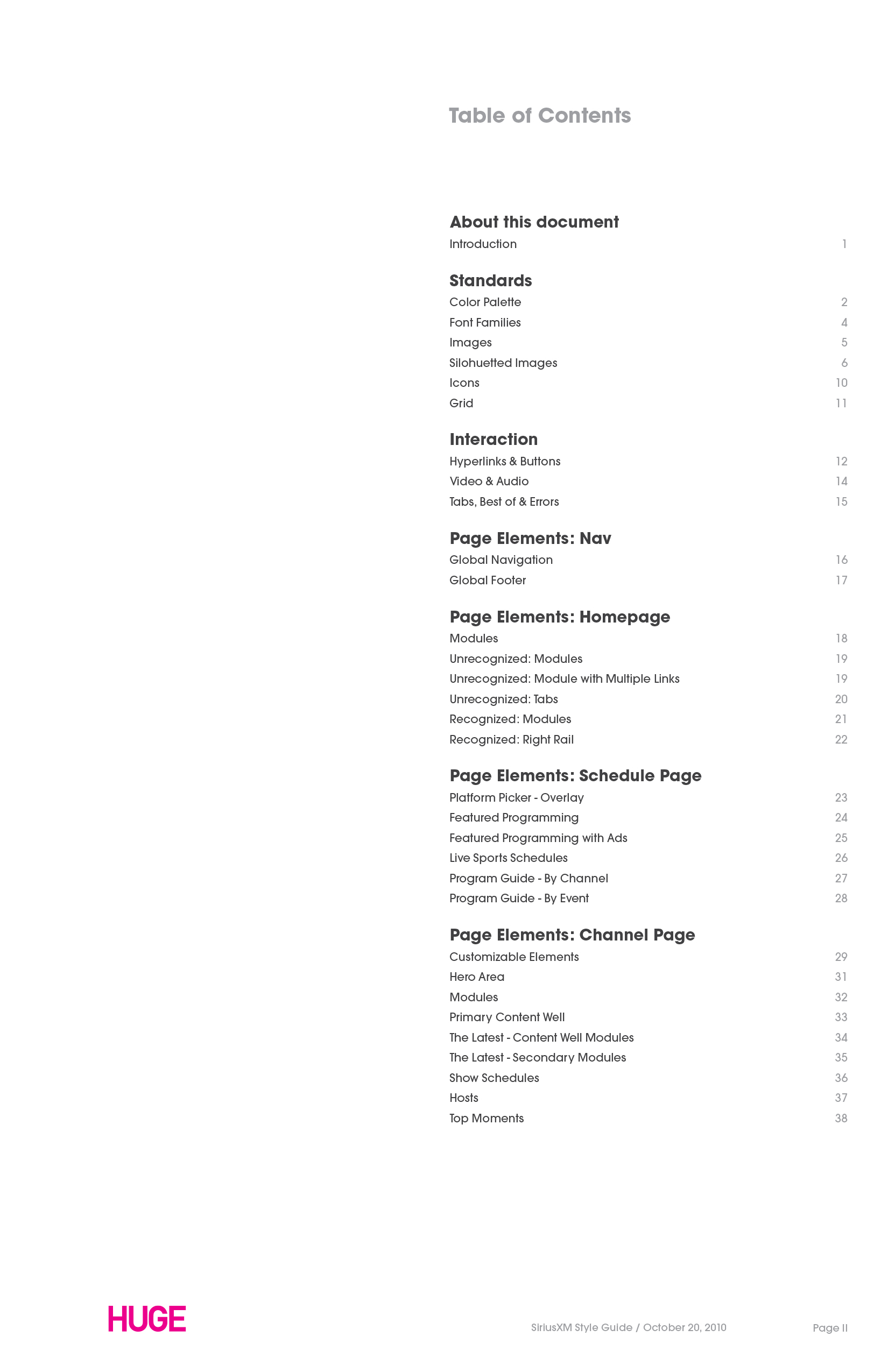 Table of Contents

About this document
Introduction 1

Standards
Color Palette 2
Font Families 4
Images 5
Silohuetted Images 6
Icons 10
Grid 11

Interaction
Hyperlinks & Buttons 12
Video & Audio 14
Tabs, Best of & Errors 15

Page Elements: Nav
Global Navigation 16
Global Footer 17

Page Elements: Homepage
Modules 18
Unrecognized: Modules 19
Unrecognized: Module with Multiple Links 19
Unrecognized: Tabs 20
Recognized: Modules 21
Recognized: Right Rail 22

Page Elements: Schedule Page
Platform Picker - Overlay 23
Featured Programming 24
Featured Programming with Ads 25
Live Sports Schedules 26
Program Guide - By Channel 27
Program Guide - By Event 28

Page Elements: Channel Page
Customizable Elements 29
Hero Area 31
Modules 32
Primary Content Well 33
The Latest - Content Well Modules 34
The Latest - Secondary Modules 35
Show Schedules 36
Hosts 37
Top Moments 38

HUGE

SiriusXM Style Guide / October 20, 2010

Page II